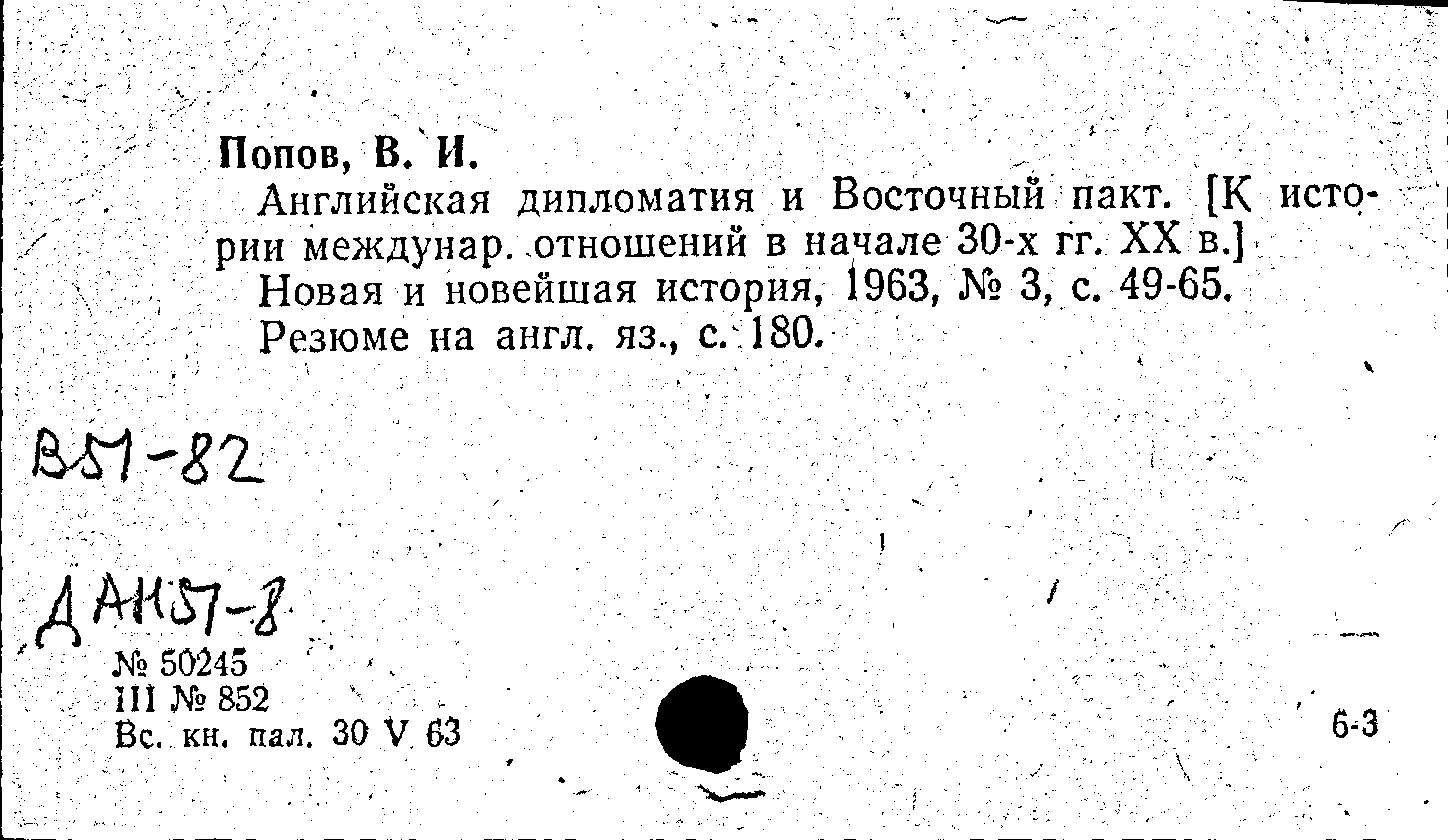 Попов, В. И.

Английская дипломатия и Восточный пакт. [К истории междунар. отношений в начале 30-х гг. XX в.]

Новая и новейшая история, 1963, № 3, с. 49-65.

Резюме на англ. яз., с. 180.

В51-82

ДАН57-8

№ 50245
III № 852
Вс. кн. пал. 30 V 63

6-3